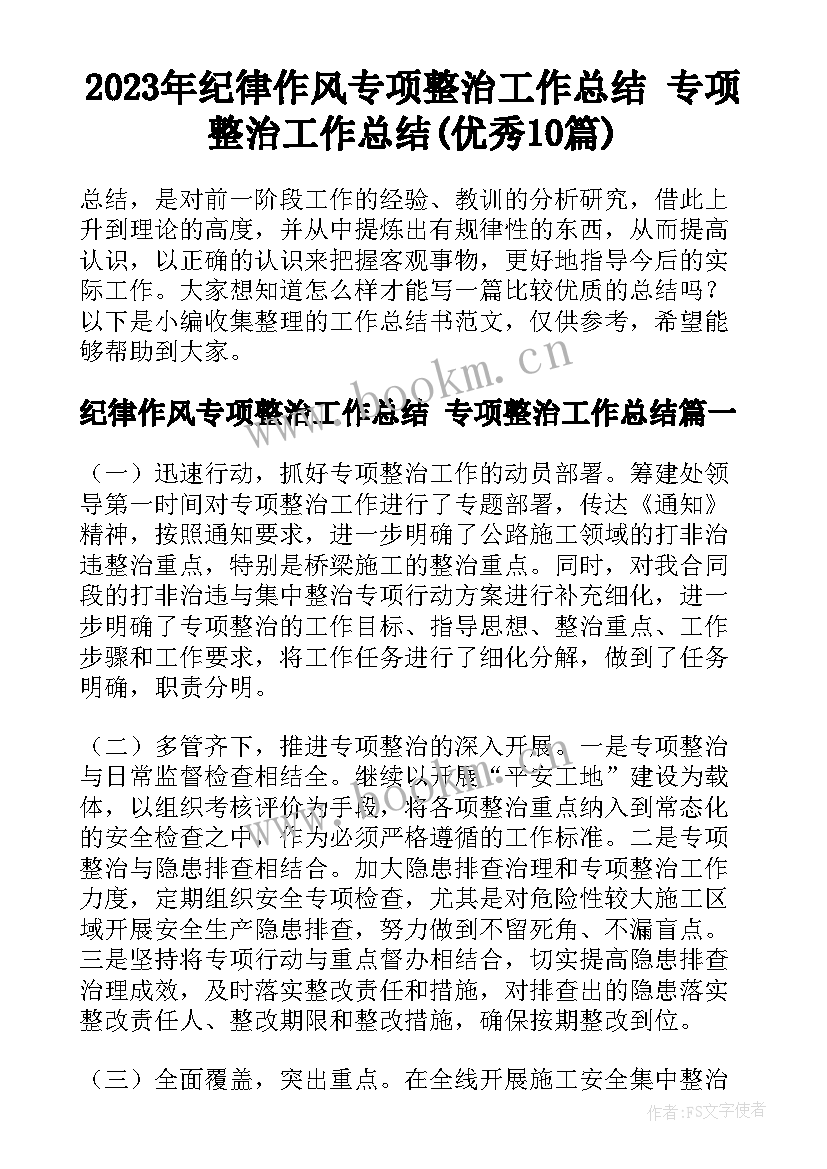 2023年纪律作风专项整治工作总结 专项整治工作总结(优秀10篇)

总结，是对前一阶段工作的经验、教训的分析研究，借此上升到理论的高度，并从中提炼出有规律性的东西，从而提高认识，以正确的认识来把握客观事物，更好地指导今后的实际工作。大家想知道怎么样才能写一篇比较优质的总结吗？以下是小编收集整理的工作总结书范文，仅供参考，希望能够帮助到大家。

www.bookm.cn

纪律作风专项整治工作总结 专项整治工作总结篇一

（一）迅速行动，抓好专项整治工作的动员部署。筹建处领导第一时间对专项整治工作进行了专题部署，传达《通知》精神，按照通知要求，进一步明确了公路施工领域的打非治违整治重点，特别是桥梁施工的整治重点。同时，对我合同段的打非治违与集中整治专项行动方案进行补充细化，进一步明确了专项整治的工作目标、指导思想、整治重点、工作步骤和工作要求，将工作任务进行了细化分解，做到了任务明确，职责分明。

（二）多管齐下，推进专项整治的深入开展。一是专项整治与日常监督检查相结全。继续以开展“平安工地”建设为载体，以组织考核评价为手段，将各项整治重点纳入到常态化的安全检查之中，作为必须严格遵循的工作标准。二是专项整治与隐患排查相结合。加大隐患排查治理和专项整治工作力度，定期组织安全专项检查，尤其是对危险性较大施工区域开展安全生产隐患排查，努力做到不留死角、不漏盲点。三是坚持将专项行动与重点督办相结合，切实提高隐患排查治理成效，及时落实整改责任和措施，对排查出的隐患落实整改责任人、整改期限和整改措施，确保按期整改到位。

www.bookm.cn

（三）全面覆盖，突出重点。在全线开展施工安全集中整治

作者：FS文字使者